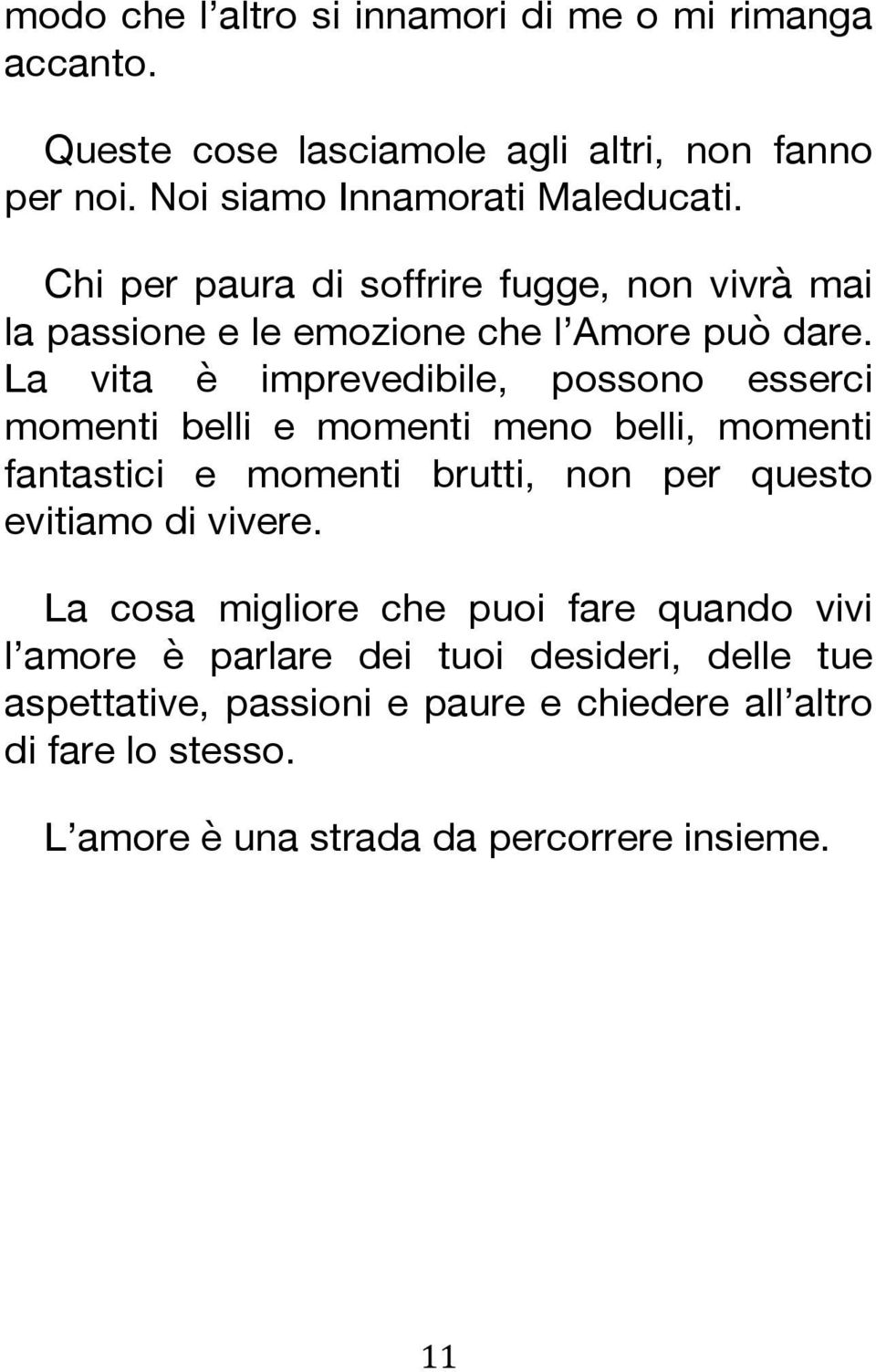 modo che l’altro si innamori di me o mi rimanga accanto.

Queste cose lasciamole agli altri, non fanno per noi. Noi siamo Innamorati Maleducati.

Chi per paura di soffrire fugge, non vivrà mai la passione e le emozione che l’Amore può dare. La vita è imprevedibile, possono esserci momenti belli e momenti meno belli, momenti fantastici e momenti brutti, non per questo evitiamo di vivere.

La cosa migliore che puoi fare quando vivi l’amore è parlare dei tuoi desideri, delle tue aspettative, passioni e paure e chiedere all’altro di fare lo stesso.

L’amore è una strada da percorrere insieme.

11